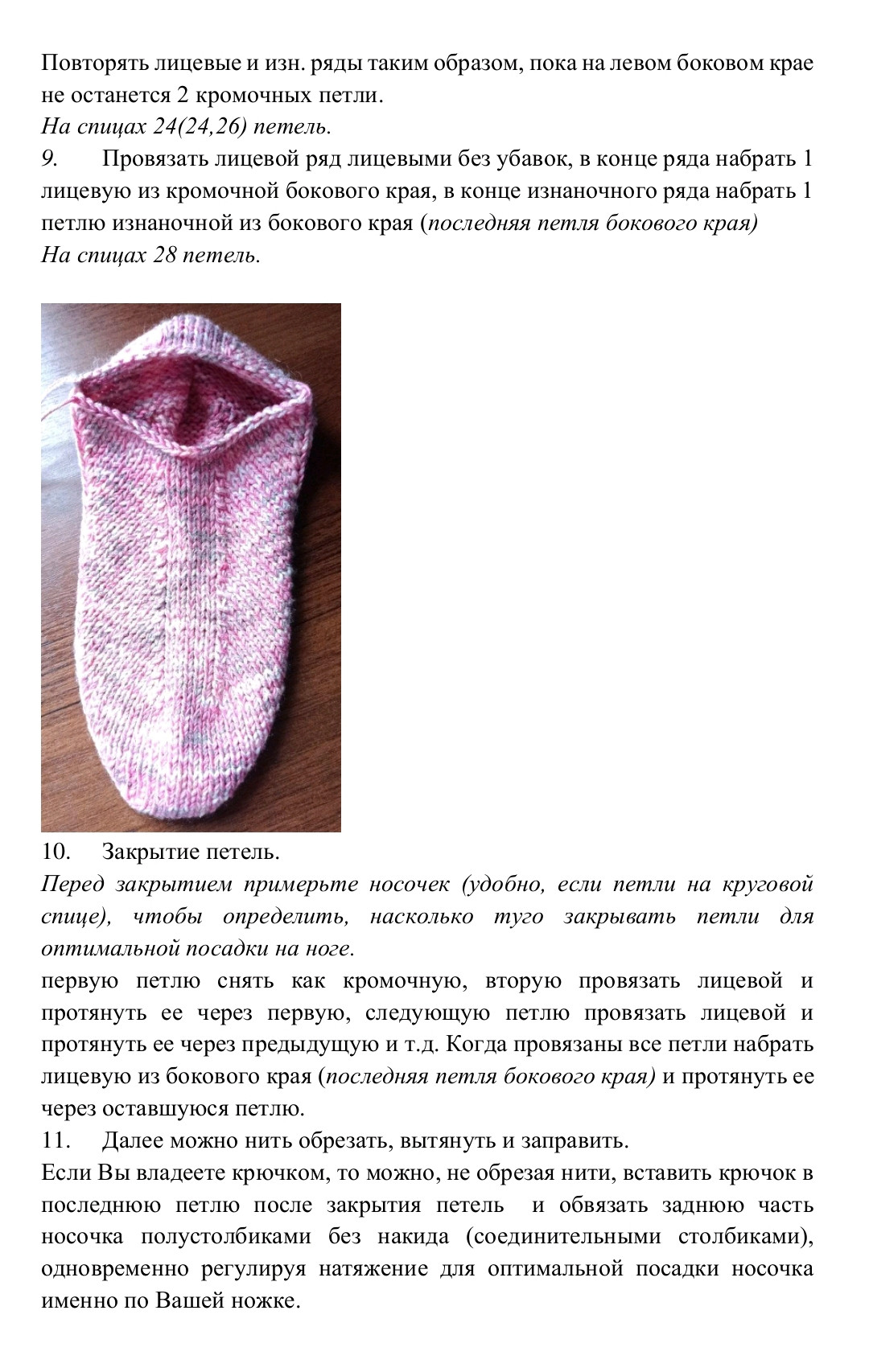 Повторять лицевые и изн. ряды таким образом, пока на левом боковом крае не останется 2 кромочных петли.
На спицах 24(24,26) петель.
9. Провязать лицевой ряд лицевыми без убавок, в конце ряда набрать 1 лицевую из кромочной бокового края, в конце изнаночного ряда набрать 1 петлю изнаночной из бокового края (последняя петля бокового края)
На спицах 28 петель.

10. Закрытие петель.
Перед закрытием примерьте носочек (удобно, если петли на круговой спице), чтобы определить, насколько туго закрывать петли для оптимальной посадки на ноге.
первую петлю снять как кромочную, вторую провязать лицевой и протянуть ее через первую, следующую петлю провязать лицевой и протянуть ее через предыдущую и т.д. Когда провязаны все петли набрать лицевую из бокового края (последняя петля бокового края) и протянуть ее через оставшуюся петлю.
11. Далее можно нить обрезать, вытянуть и заправить.
Если Вы владеете крючком, то можно, не обрезая нити, вставить крючок в последнюю петлю после закрытия петель и обвязать заднюю часть носочка полустолбиками без накида (соединительными столбиками), одновременно регулируя натяжение для оптимальной посадки носочка именно по Вашей ножке.